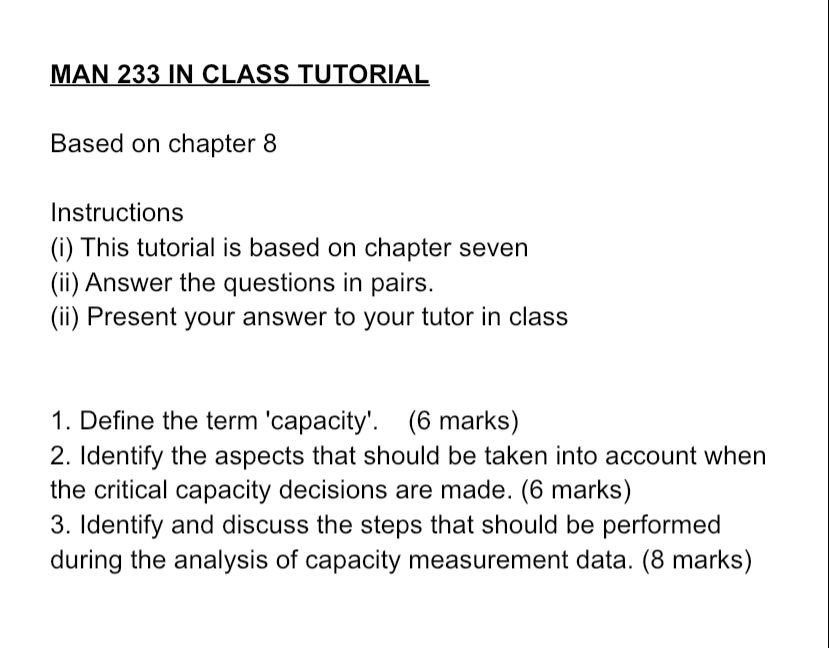 MAN 233 IN CLASS TUTORIAL

Based on chapter 8

Instructions
(i) This tutorial is based on chapter seven
(ii) Answer the questions in pairs.
(ii) Present your answer to your tutor in class

1. Define the term 'capacity'. (6 marks)
2. Identify the aspects that should be taken into account when the critical capacity decisions are made. (6 marks)
3. Identify and discuss the steps that should be performed during the analysis of capacity measurement data. (8 marks)